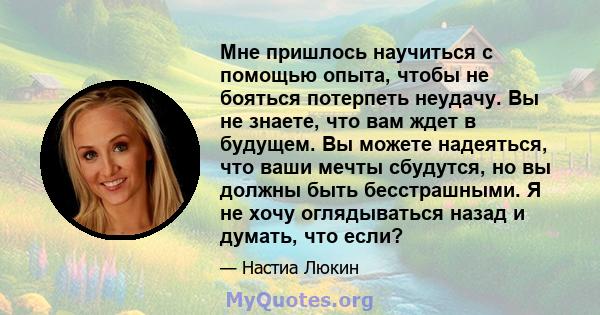 Мне пришлось научиться с помощью опыта, чтобы не бояться потерпеть неудачу. Вы не знаете, что вам ждет в будущем. Вы можете надеяться, что ваши мечты сбудутся, но вы должны быть бесстрашными. Я не хочу оглядываться назад и думать, что если?

— Настиа Люкин

MyQuotes.org